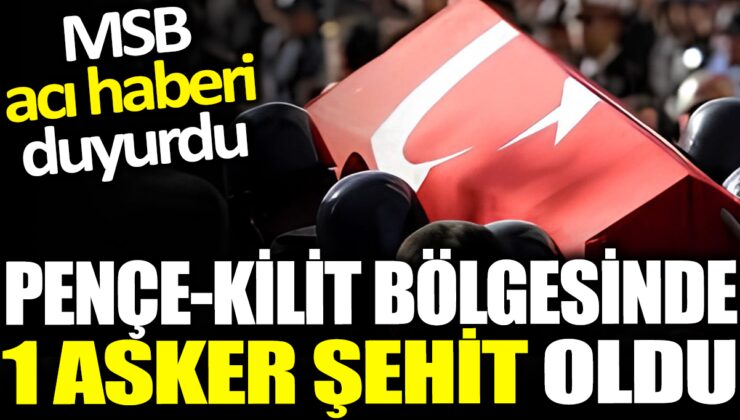 MSB
acı haberi
duyurdu

PENÇE-KİLİT BÖLGESİNDE
1 ASKER ŞEHİT OLDU